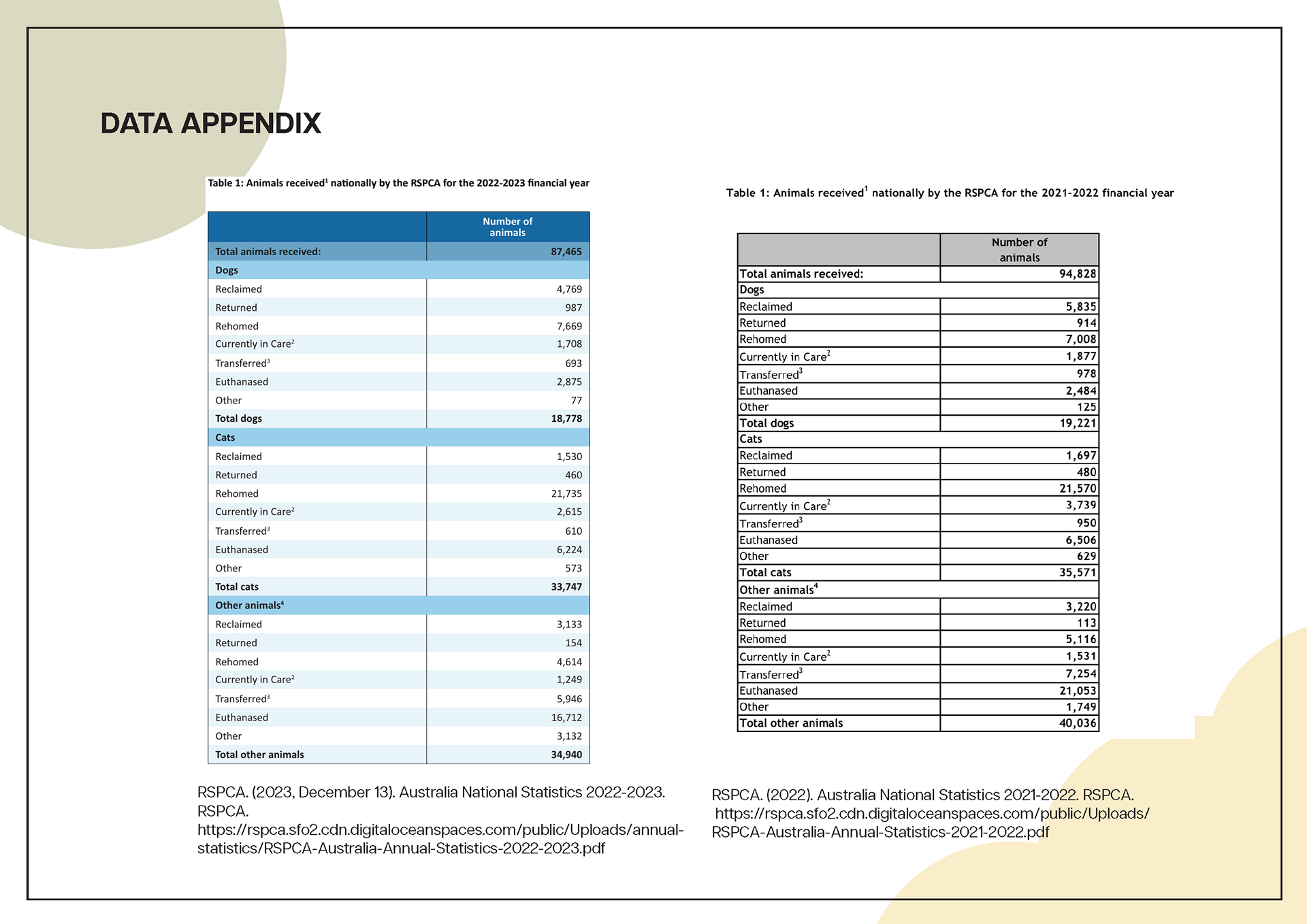 DATA APPENDIX

Table 1: Animals received$^1$ nationally by the RSPCA for the 2022-2023 financial year

| | Number of animals |
|---|---|
| Total animals received: | 87,465 |
| Dogs | |
| Reclaimed | 4,769 |
| Returned | 987 |
| Rehomed | 7,669 |
| Currently in Care$^2$ | 1,708 |
| Transferred$^3$ | 693 |
| Euthanased | 2,875 |
| Other | 77 |
| Total dogs | 18,778 |
| Cats | |
| Reclaimed | 1,530 |
| Returned | 460 |
| Rehomed | 21,735 |
| Currently in Care$^2$ | 2,615 |
| Transferred$^3$ | 610 |
| Euthanased | 6,224 |
| Other | 573 |
| Total cats | 33,747 |
| Other animals$^4$ | |
| Reclaimed | 3,133 |
| Returned | 154 |
| Rehomed | 4,614 |
| Currently in Care$^2$ | 1,249 |
| Transferred$^3$ | 5,946 |
| Euthanased | 16,712 |
| Other | 3,132 |
| Total other animals | 34,940 |

RSPCA. (2023, December 13). Australia National Statistics 2022-2023. RSPCA. https://rspca.sfo2.cdn.digitaloceanspaces.com/public/Uploads/annual-statistics/RSPCA-Australia-Annual-Statistics-2022-2023.pdf

Table 1: Animals received$^1$ nationally by the RSPCA for the 2021-2022 financial year

| | Number of animals |
|---|---|
| Total animals received: | 94,828 |
| Dogs | |
| Reclaimed | 5,835 |
| Returned | 914 |
| Rehomed | 7,008 |
| Currently in Care$^2$ | 1,877 |
| Transferred$^3$ | 978 |
| Euthanased | 2,484 |
| Other | 125 |
| Total dogs | 19,221 |
| Cats | |
| Reclaimed | 1,697 |
| Returned | 480 |
| Rehomed | 21,570 |
| Currently in Care$^2$ | 3,739 |
| Transferred$^3$ | 950 |
| Euthanased | 6,506 |
| Other | 629 |
| Total cats | 35,571 |
| Other animals$^4$ | |
| Reclaimed | 3,220 |
| Returned | 113 |
| Rehomed | 5,116 |
| Currently in Care$^2$ | 1,531 |
| Transferred$^3$ | 7,254 |
| Euthanased | 21,053 |
| Other | 1,749 |
| Total other animals | 40,036 |

RSPCA. (2022). Australia National Statistics 2021-2022. RSPCA. https://rspca.sfo2.cdn.digitaloceanspaces.com/public/Uploads/RSPCA-Australia-Annual-Statistics-2021-2022.pdf